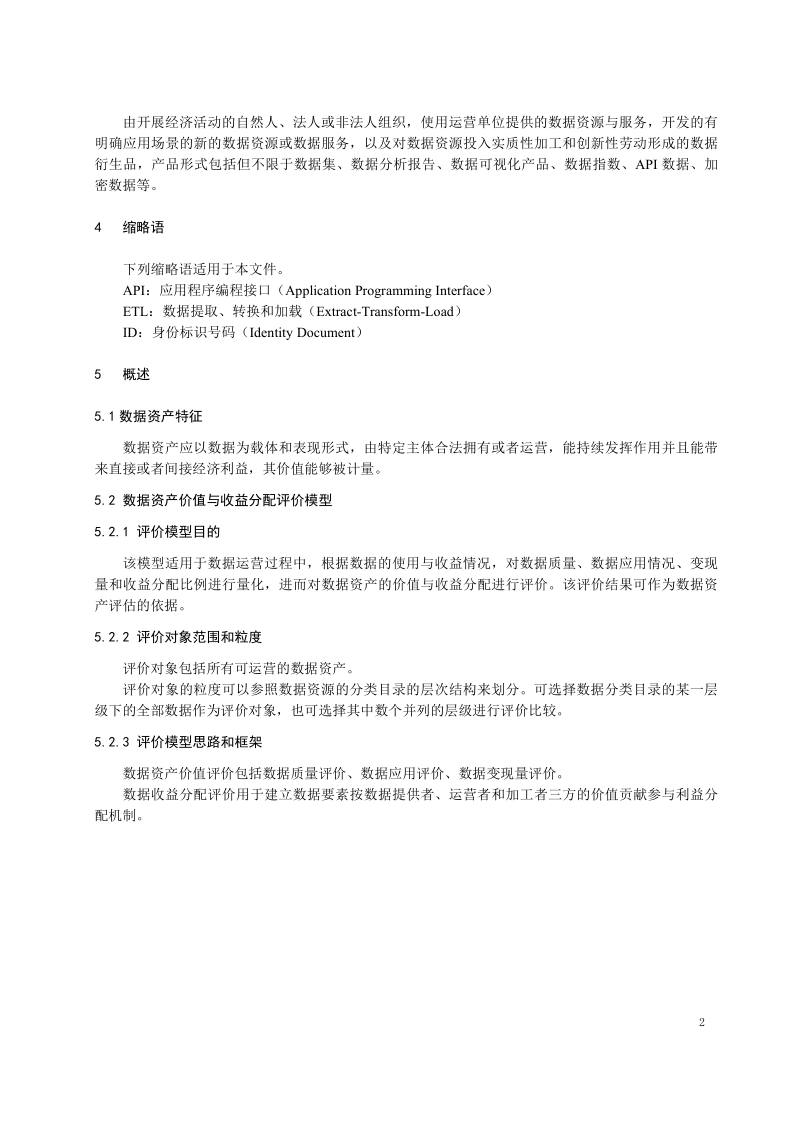 由开展经济活动的自然人、法人或非法人组织，使用运营单位提供的数据资源与服务，开发的有明确应用场景的新的数据资源或数据服务，以及对数据资源投入实质性加工和创新性劳动形成的数据衍生品，产品形式包括但不限于数据集、数据分析报告、数据可视化产品、数据指数、API 数据、加密数据等。

4　缩略语

下列缩略语适用于本文件。
API：应用程序编程接口（Application Programming Interface）
ETL：数据提取、转换和加载（Extract-Transform-Load）
ID：身份标识号码（Identity Document）

5　概述

5.1 数据资产特征

数据资产应以数据为载体和表现形式，由特定主体合法拥有或者运营，能持续发挥作用并且能带来直接或者间接经济利益，其价值能够被计量。

5.2 数据资产价值与收益分配评价模型

5.2.1 评价模型目的

该模型适用于数据运营过程中，根据数据的使用与收益情况，对数据质量、数据应用情况、变现量和收益分配比例进行量化，进而对数据资产的价值与收益分配进行评价。该评价结果可作为数据资产评估的依据。

5.2.2 评价对象范围和粒度

评价对象包括所有可运营的数据资产。
评价对象的粒度可以参照数据资源的分类目录的层次结构来划分。可选择数据分类目录的某一层级下的全部数据作为评价对象，也可选择其中数个并列的层级进行评价比较。

5.2.3 评价模型思路和框架

数据资产价值评价包括数据质量评价、数据应用评价、数据变现量评价。
数据收益分配评价用于建立数据要素按数据提供者、运营者和加工者三方的价值贡献参与利益分配机制。

2